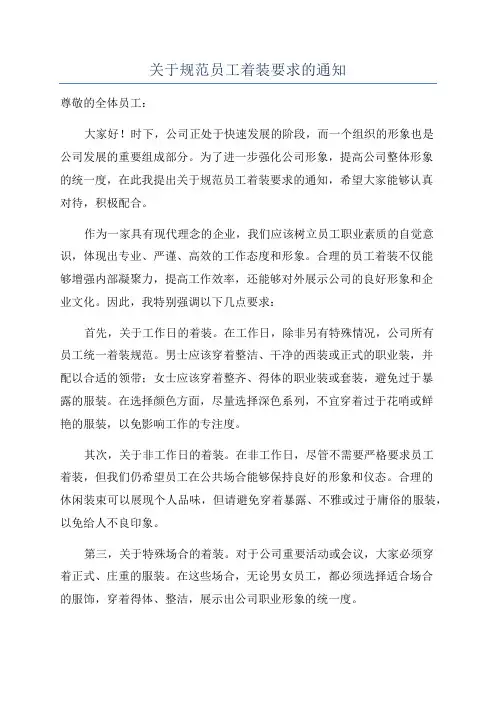 关于规范员工着装要求的通知

尊敬的全体员工：

大家好！时下，公司正处于快速发展的阶段，而一个组织的形象也是公司发展的重要组成部分。为了进一步强化公司形象，提高公司整体形象的统一度，在此我提出关于规范员工着装要求的通知，希望大家能够认真对待，积极配合。

作为一家具有现代理念的企业，我们应该树立员工职业素质的自觉意识，体现出专业、严谨、高效的工作态度和形象。合理的员工着装不仅能够增强内部凝聚力，提高工作效率，还能够对外展示公司的良好形象和企业文化。因此，我特别强调以下几点要求：

首先，关于工作日的着装。在工作日，除非另有特殊情况，公司所有员工统一着装规范。男士应该穿着整洁、干净的西装或正式的职业装，并配以合适的领带；女士应该穿着整齐、得体的职业装或套装，避免过于暴露的服装。在选择颜色方面，尽量选择深色系列，不宜穿着过于花哨或鲜艳的服装，以免影响工作的专注度。

其次，关于非工作日的着装。在非工作日，尽管不需要严格要求员工着装，但我们仍希望员工在公共场合能够保持良好的形象和仪态。合理的休闲装束可以展现个人品味，但请避免穿着暴露、不雅或过于庸俗的服装，以免给人不良印象。

第三，关于特殊场合的着装。对于公司重要活动或会议，大家必须穿着正式、庄重的服装。在这些场合，无论男女员工，都必须选择适合场合的服饰，穿着得体、整洁，展示出公司职业形象的统一度。